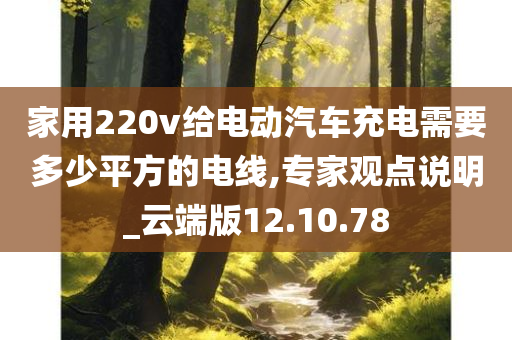 家用220v给电动汽车充电需要多少平方的电线,专家观点说明_云端版12.10.78